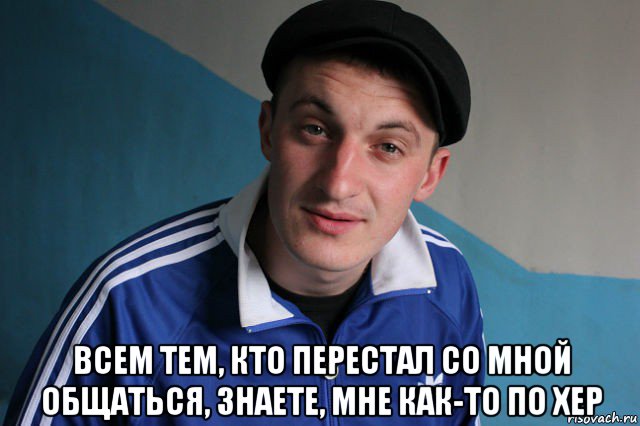 ВСЕМ ТЕМ, КТО ПЕРЕСТАЛ СО МНОЙ ОБЩАТЬСЯ, ЗНАЕТЕ, МНЕ КАК-ТО ПО ХЕР

risovach.ru